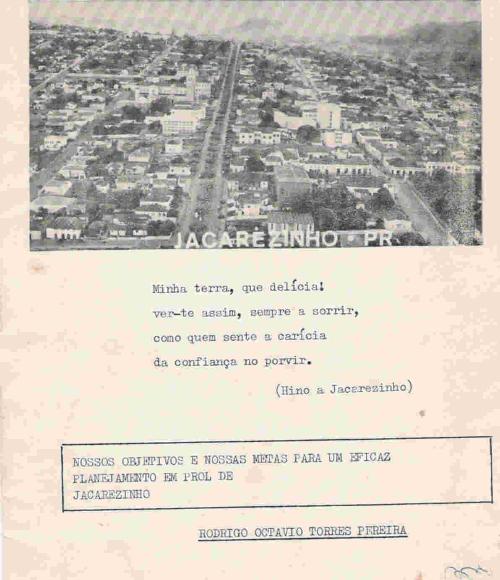 JACAREZINHO - PR

Minha terra, que delícia!
ver-te assim, sempre a sorrir,
como quem sente a carícia
da confiança no porvir.

(Hino a Jacarezinho)

NOSSOS OBJETIVOS E NOSSAS METAS PARA UM EFICAZ PLANEJAMENTO EM PROL DE JACAREZINHO

RODRIGO OCTAVIO TORRES PEREIRA